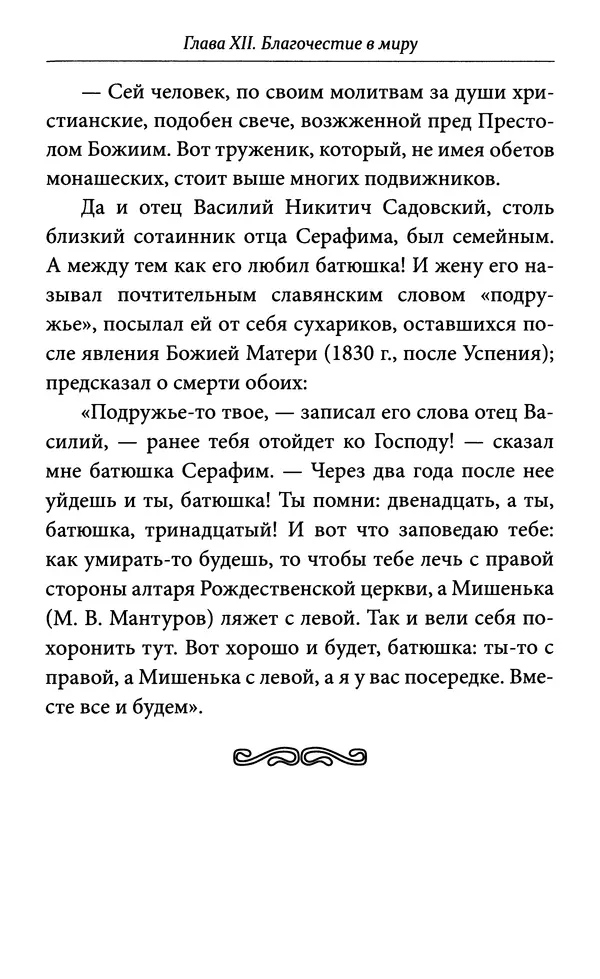 Глава XII. Благочестие в миру

— Сей человек, по своим молитвам за души христианские, подобен свече, возжженной пред Престолом Божиим. Вот труженик, который, не имея обетов монашеских, стоит выше многих подвижников.

Да и отец Василий Никитич Садовский, столь близкий сотаинник отца Серафима, был семейным. А между тем как его любил батюшка! И жену его называл почтительным славянским словом «подружье», посылал ей от себя сухариков, оставшихся после явления Божией Матери (1830 г., после Успения); предсказал о смерти обоих:

«Подружье-то твое, — записал его слова отец Василий, — ранее тебя отойдет ко Господу! — сказал мне батюшка Серафим. — Через два года после нее уйдешь и ты, батюшка! Ты помни: двенадцать, а ты, батюшка, тринадцатый! И вот что заповедаю тебе: как умирать-то будешь, то чтобы тебе лечь с правой стороны алтаря Рождественской церкви, а Мишенька (М. В. Мантуров) ляжет с левой. Так и вели себя похоронить тут. Вот хорошо и будет, батюшка: ты-то с правой, а Мишенька с левой, а я у вас посередке. Вместе все и будем».